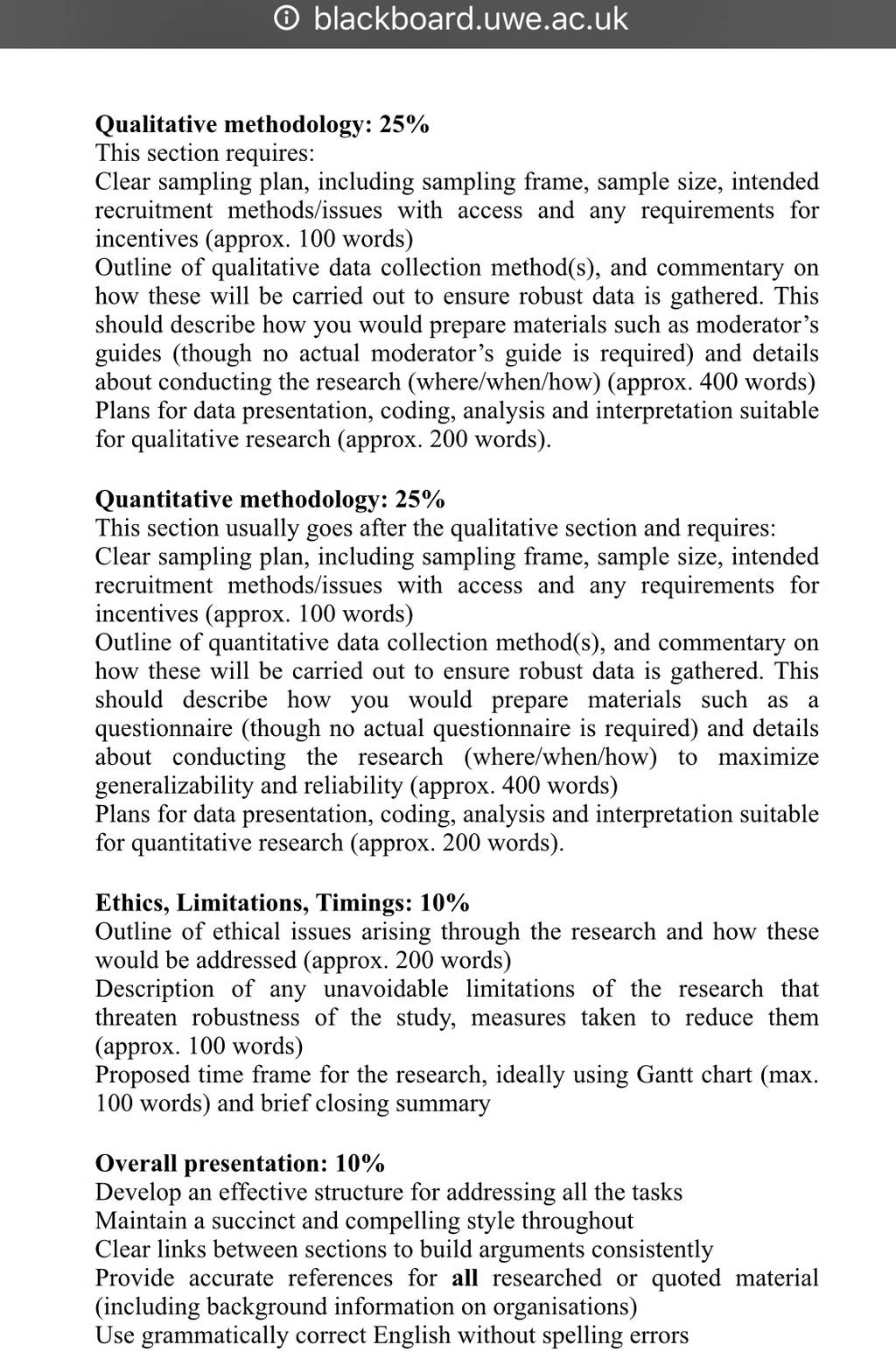 blackboard.uwe.ac.uk

Qualitative methodology: 25%
This section requires:
Clear sampling plan, including sampling frame, sample size, intended recruitment methods/issues with access and any requirements for incentives (approx. 100 words)
Outline of qualitative data collection method(s), and commentary on how these will be carried out to ensure robust data is gathered. This should describe how you would prepare materials such as moderator's guides (though no actual moderator's guide is required) and details about conducting the research (where/when/how) (approx. 400 words)
Plans for data presentation, coding, analysis and interpretation suitable for qualitative research (approx. 200 words).

Quantitative methodology: 25%
This section usually goes after the qualitative section and requires:
Clear sampling plan, including sampling frame, sample size, intended recruitment methods/issues with access and any requirements for incentives (approx. 100 words)
Outline of quantitative data collection method(s), and commentary on how these will be carried out to ensure robust data is gathered. This should describe how you would prepare materials such as a questionnaire (though no actual questionnaire is required) and details about conducting the research (where/when/how) to maximize generalizability and reliability (approx. 400 words)
Plans for data presentation, coding, analysis and interpretation suitable for quantitative research (approx. 200 words).

Ethics, Limitations, Timings: 10%
Outline of ethical issues arising through the research and how these would be addressed (approx. 200 words)
Description of any unavoidable limitations of the research that threaten robustness of the study, measures taken to reduce them (approx. 100 words)
Proposed time frame for the research, ideally using Gantt chart (max. 100 words) and brief closing summary

Overall presentation: 10%
Develop an effective structure for addressing all the tasks
Maintain a succinct and compelling style throughout
Clear links between sections to build arguments consistently
Provide accurate references for all researched or quoted material (including background information on organisations)
Use grammatically correct English without spelling errors